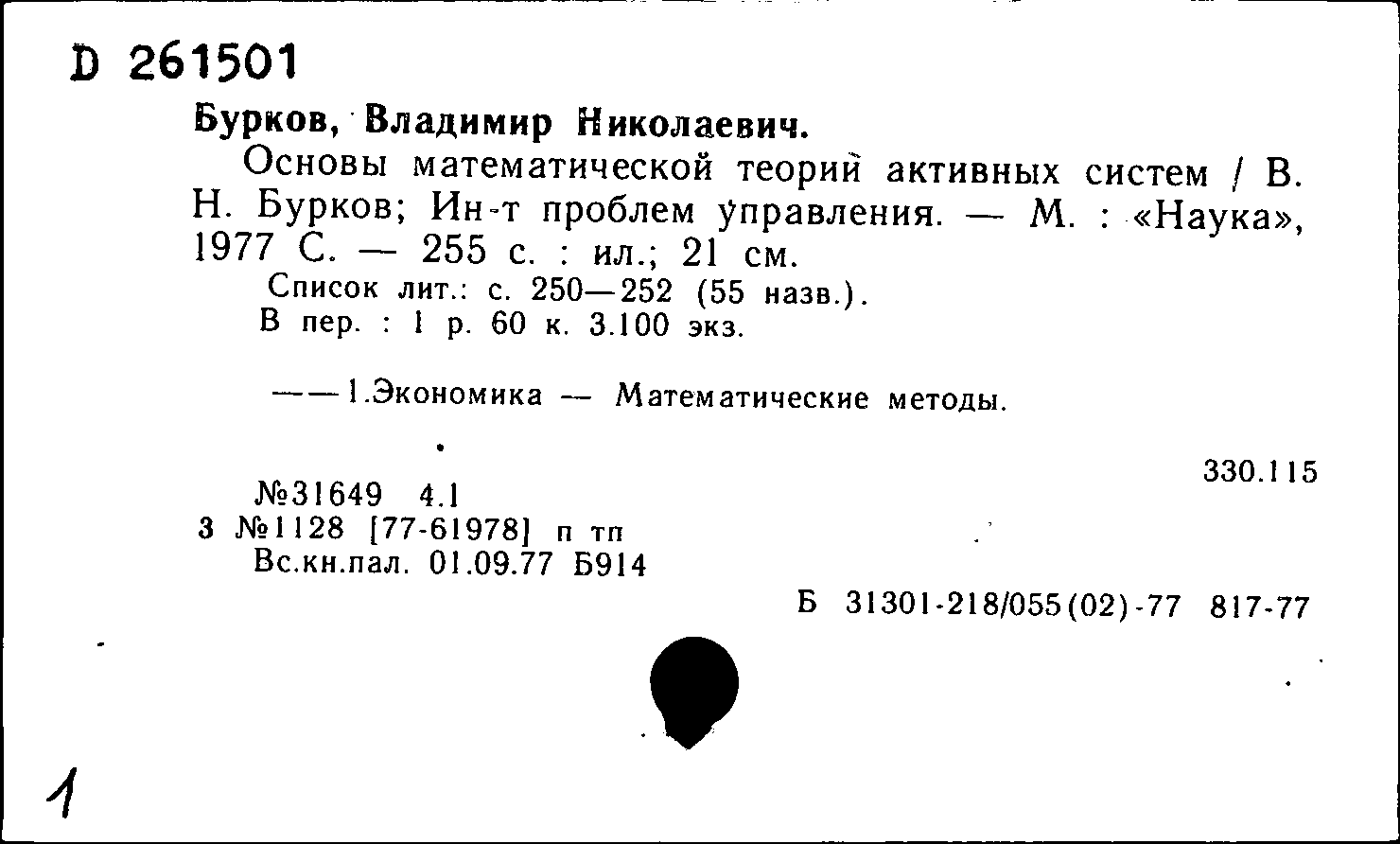 D 261501

Бурков, Владимир Николаевич.

Основы математической теорий активных систем / В. Н. Бурков; Ин-т проблем управления. — М. : «Наука», 1977 С. — 255 с. : ил.; 21 см.

Список лит.: с. 250—252 (55 назв.).
В пер. : 1 р. 60 к. 3.100 экз.

——1.Экономика — Математические методы.

330.115

№31649 4.1
3 №1128 [77-61978] п тп
Вс.кн.пал. 01.09.77 Б914

Б 31301-218/055(02)-77 817-77

1